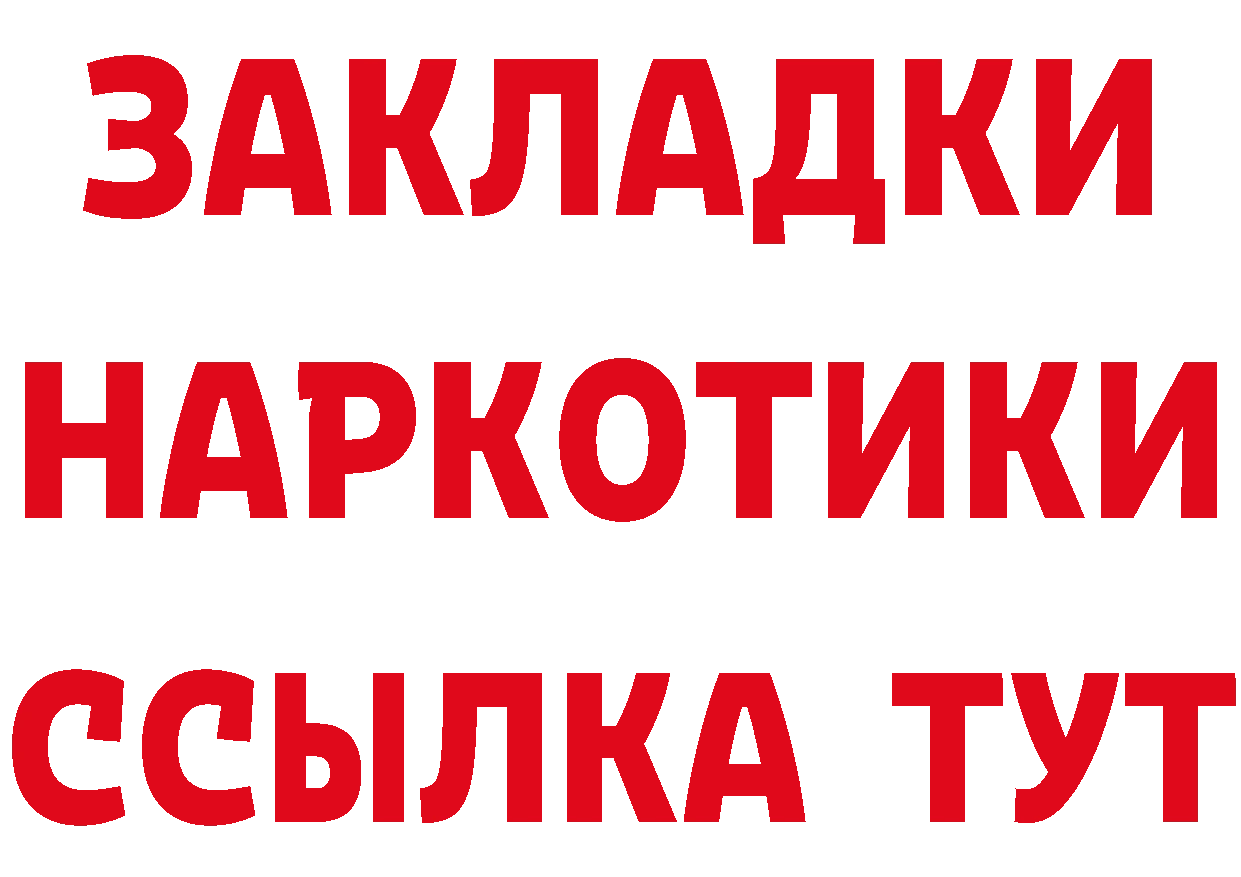 ЗАКЛАДКИ
НАРКОТИКИ
ССЫЛКА ТУТ